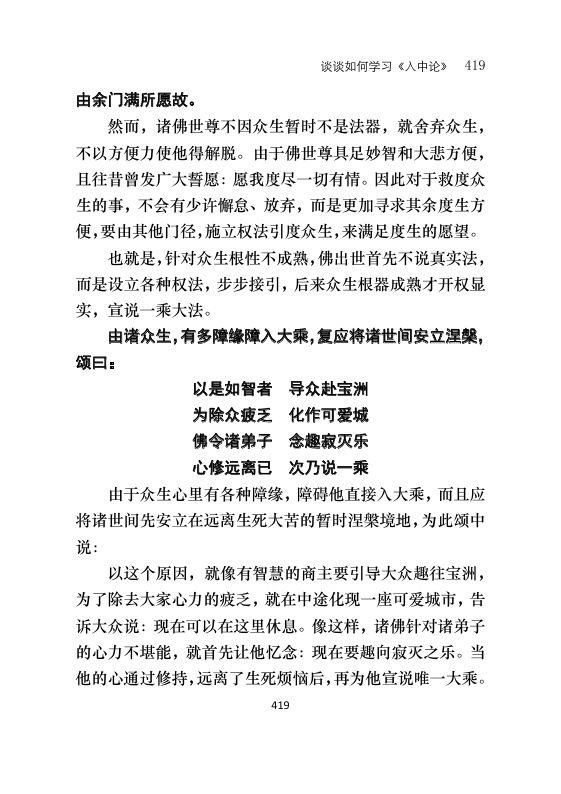 谈谈如何学习《入中论》 419

由余门满所愿故。

然而，诸佛世尊不因众生暂时不是法器，就舍弃众生，不以方便力使他得解脱。由于佛世尊具足妙智和大悲方便，且往昔曾发广大誓愿：愿我度尽一切有情。因此对于救度众生的事，不会有少许懈怠、放弃，而是更加寻求其余度生方便，要由其他门径，施立权法引度众生，来满足度生的愿望。

也就是，针对众生根性不成熟，佛出世首先不说真实法，而是设立各种权法，步步接引，后来众生根器成熟才开权显实，宣说一乘大法。

由诸众生，有多障缘障入大乘，复应将诸世间安立涅槃，颂曰：

以是如智者　导众赴宝洲
为除众疲乏　化作可爱城
佛令诸弟子　念趣寂灭乐
心修远离已　次乃说一乘

由于众生心里有各种障缘，障碍他直接入大乘，而且应将诸世间先安立在远离生死大苦的暂时涅槃境地，为此颂中说：

以这个原因，就像有智慧的商主要引导大众趣往宝洲，为了除去大家心力的疲乏，就在中途化现一座可爱城市，告诉大众说：现在可以在这里休息。像这样，诸佛针对诸弟子的心力不堪能，就首先让他忆念：现在要趣向寂灭之乐。当他的心通过修持，远离了生死烦恼后，再为他宣说唯一大乘。

419